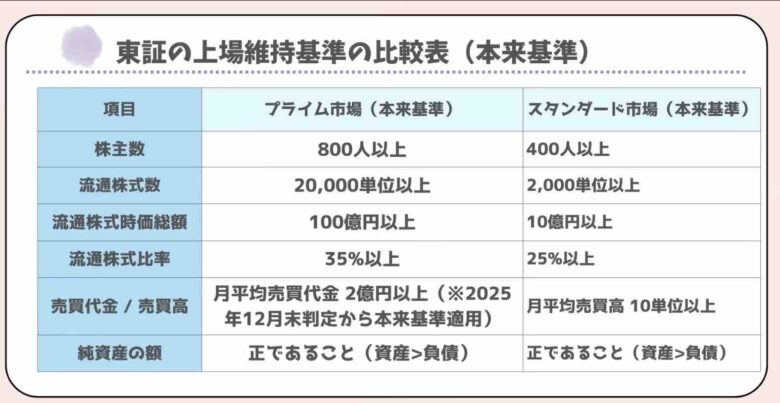 東証の上場維持基準の比較表（本来基準）

| 項目 | プライム市場（本来基準） | スタンダード市場（本来基準） |
|---|---|---|
| 株主数 | 800人以上 | 400人以上 |
| 流通株式数 | 20,000単位以上 | 2,000単位以上 |
| 流通株式時価総額 | 100億円以上 | 10億円以上 |
| 流通株式比率 | 35%以上 | 25%以上 |
| 売買代金 / 売買高 | 月平均売買代金 2億円以上（※2025年12月末判定から本来基準適用） | 月平均売買高 10単位以上 |
| 純資産の額 | 正であること（資産>負債） | 正であること（資産>負債） |